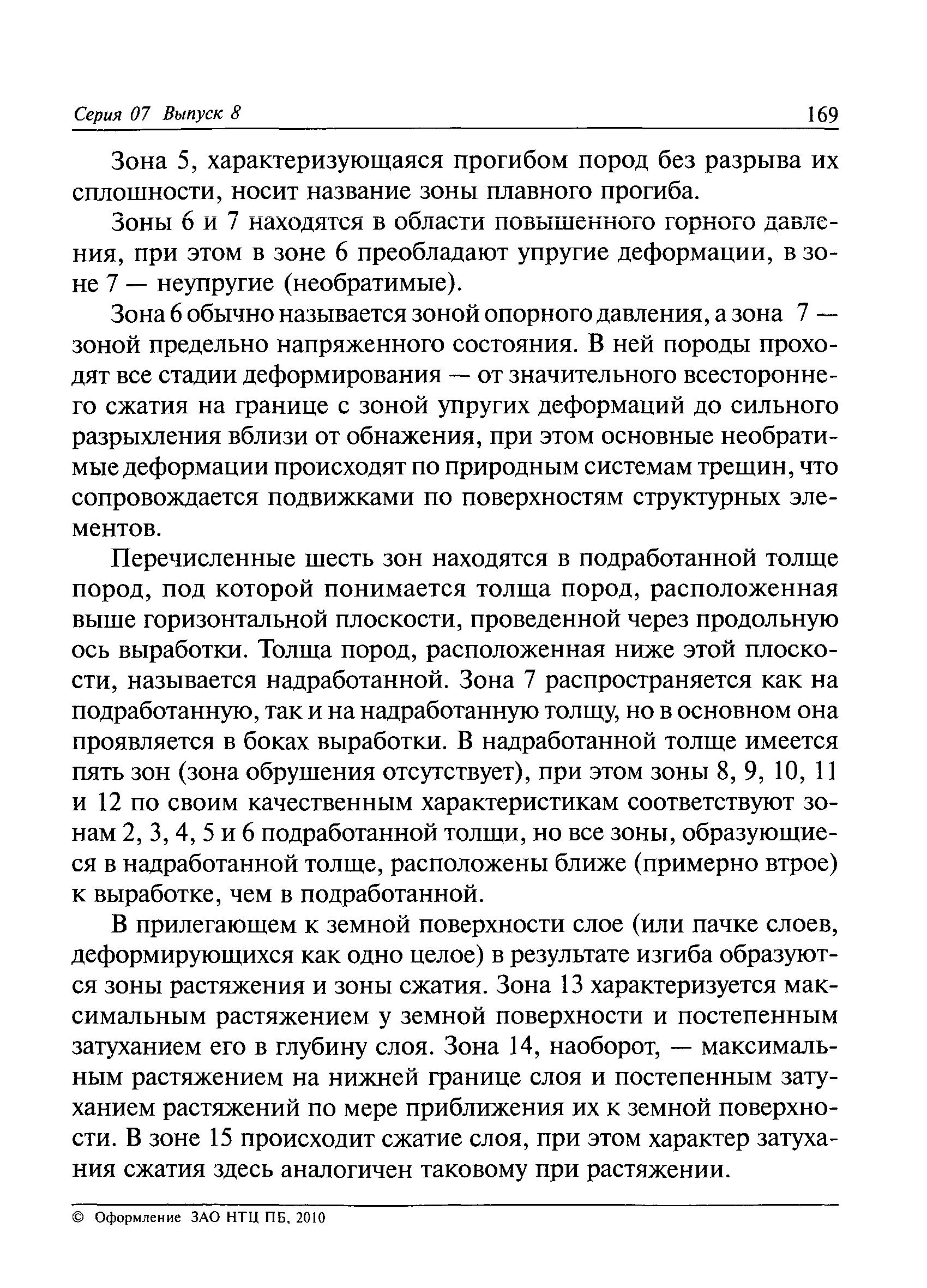 Серия 07 Выпуск 8

169

Зона 5, характеризующаяся прогибом пород без разрыва их сплошности, носит название зоны плавного прогиба.

Зоны 6 и 7 находятся в области повышенного горного давления, при этом в зоне 6 преобладают упругие деформации, в зоне 7 — неупругие (необратимые).

Зона 6 обычно называется зоной опорного давления, а зона 7 — зоной предельно напряженного состояния. В ней породы проходят все стадии деформирования — от значительного всестороннего сжатия на границе с зоной упругих деформаций до сильного разрыхления вблизи от обнажения, при этом основные необратимые деформации происходят по природным системам трещин, что сопровождается подвижками по поверхностям структурных элементов.

Перечисленные шесть зон находятся в подработанной толще пород, под которой понимается толща пород, расположенная выше горизонтальной плоскости, проведенной через продольную ось выработки. Толща пород, расположенная ниже этой плоскости, называется надработанной. Зона 7 распространяется как на подработанную, так и на надработанную толщу, но в основном она проявляется в боках выработки. В надработанной толще имеется пять зон (зона обрушения отсутствует), при этом зоны 8, 9, 10, 11 и 12 по своим качественным характеристикам соответствуют зонам 2, 3, 4, 5 и 6 подработанной толщи, но все зоны, образующиеся в надработанной толще, расположены ближе (примерно втрое) к выработке, чем в подработанной.

В прилегающем к земной поверхности слое (или пачке слоев, деформирующихся как одно целое) в результате изгиба образуются зоны растяжения и зоны сжатия. Зона 13 характеризуется максимальным растяжением у земной поверхности и постепенным затуханием его в глубину слоя. Зона 14, наоборот, — максимальным растяжением на нижней границе слоя и постепенным затуханием растяжений по мере приближения их к земной поверхности. В зоне 15 происходит сжатие слоя, при этом характер затухания сжатия здесь аналогичен таковому при растяжении.

© Оформление ЗАО НТЦ ПБ, 2010